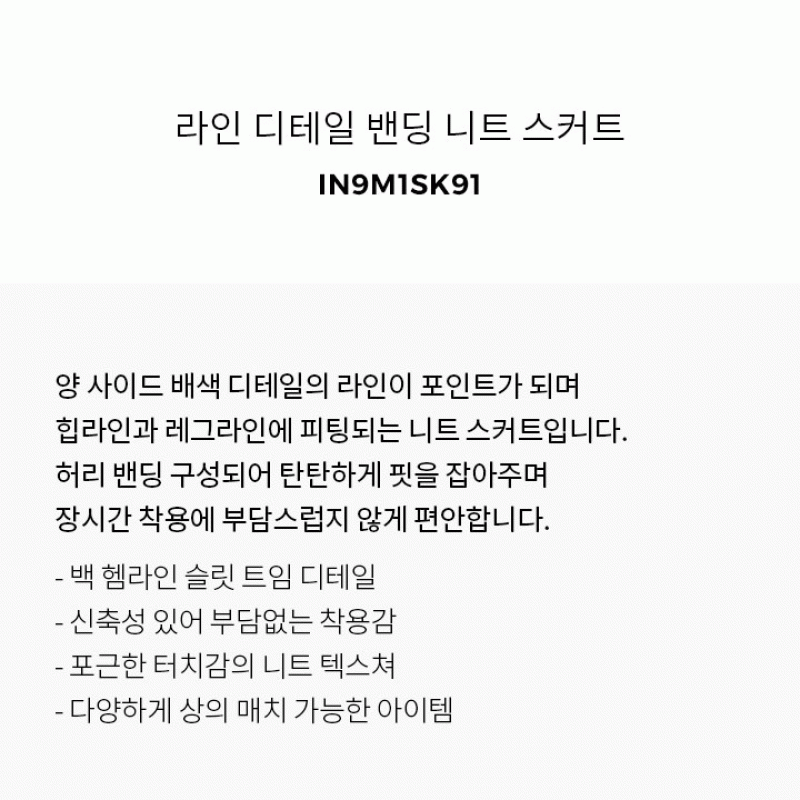 라인 디테일 밴딩 니트 스커트

IN9M1SK91

양 사이드 배색 디테일의 라인이 포인트가 되며
힙라인과 레그라인에 피팅되는 니트 스커트입니다.
허리 밴딩 구성되어 탄탄하게 핏을 잡아주며
장시간 착용에 부담스럽지 않게 편안합니다.

- 백 헴라인 슬릿 트임 디테일
- 신축성 있어 부담없는 착용감
- 포근한 터치감의 니트 텍스쳐
- 다양하게 상의 매치 가능한 아이템